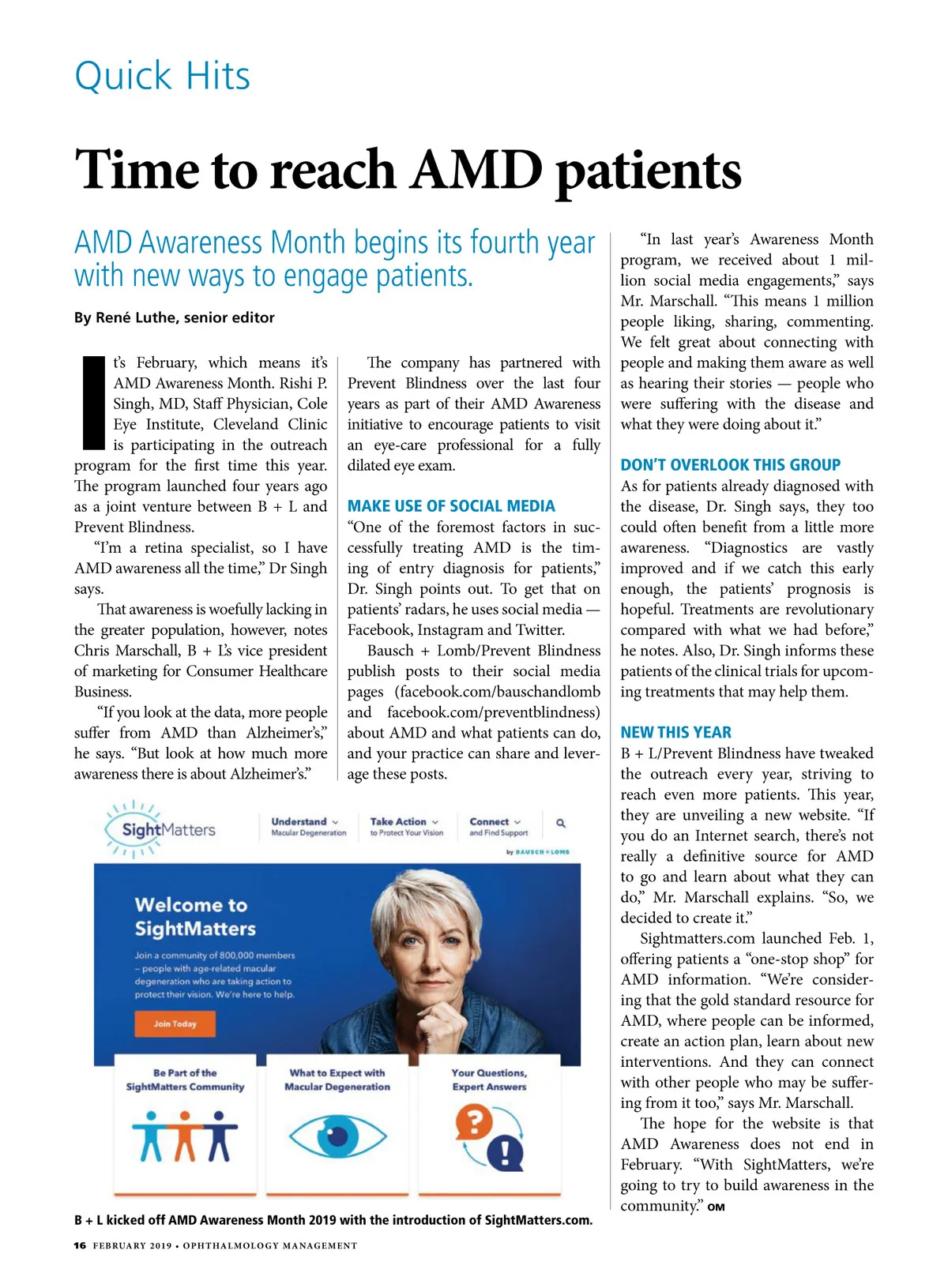 Quick Hits

Time to reach AMD patients

AMD Awareness Month begins its fourth year with new ways to engage patients.

By René Luthe, senior editor

It's February, which means it's AMD Awareness Month. Rishi P. Singh, MD, Staff Physician, Cole Eye Institute, Cleveland Clinic is participating in the outreach program for the first time this year. The program launched four years ago as a joint venture between B + L and Prevent Blindness.

"I'm a retina specialist, so I have AMD awareness all the time," Dr Singh says.

That awareness is woefully lacking in the greater population, however, notes Chris Marschall, B + L's vice president of marketing for Consumer Healthcare Business.

"If you look at the data, more people suffer from AMD than Alzheimer's," he says. "But look at how much more awareness there is about Alzheimer's."

The company has partnered with Prevent Blindness over the last four years as part of their AMD Awareness initiative to encourage patients to visit an eye-care professional for a fully dilated eye exam.

MAKE USE OF SOCIAL MEDIA
"One of the foremost factors in successfully treating AMD is the timing of entry diagnosis for patients," Dr. Singh points out. To get that on patients' radars, he uses social media — Facebook, Instagram and Twitter.

Bausch + Lomb/Prevent Blindness publish posts to their social media pages (facebook.com/bauschandlomb and facebook.com/preventblindness) about AMD and what patients can do, and your practice can share and leverage these posts.

"In last year's Awareness Month program, we received about 1 million social media engagements," says Mr. Marschall. "This means 1 million people liking, sharing, commenting. We felt great about connecting with people and making them aware as well as hearing their stories — people who were suffering with the disease and what they were doing about it."

DON'T OVERLOOK THIS GROUP
As for patients already diagnosed with the disease, Dr. Singh says, they too could often benefit from a little more awareness. "Diagnostics are vastly improved and if we catch this early enough, the patients' prognosis is hopeful. Treatments are revolutionary compared with what we had before," he notes. Also, Dr. Singh informs these patients of the clinical trials for upcoming treatments that may help them.

NEW THIS YEAR
B + L/Prevent Blindness have tweaked the outreach every year, striving to reach even more patients. This year, they are unveiling a new website. "If you do an Internet search, there's not really a definitive source for AMD to go and learn about what they can do," Mr. Marschall explains. "So, we decided to create it."

Sightmatters.com launched Feb. 1, offering patients a "one-stop shop" for AMD information. "We're considering that the gold standard resource for AMD, where people can be informed, create an action plan, learn about new interventions. And they can connect with other people who may be suffering from it too," says Mr. Marschall.

The hope for the website is that AMD Awareness does not end in February. "With SightMatters, we're going to try to build awareness in the community." OM

SightMatters
Understand Macular Degeneration
Take Action to Protect Your Vision
Connect and Find Support
by BAUSCH+LOMB
Welcome to SightMatters
Join a community of 800,000 members – people with age-related macular degeneration who are taking action to protect their vision. We're here to help.
Join Today
Be Part of the SightMatters Community
What to Expect with Macular Degeneration
Your Questions, Expert Answers

B + L kicked off AMD Awareness Month 2019 with the introduction of SightMatters.com.

16 FEBRUARY 2019 • OPHTHALMOLOGY MANAGEMENT